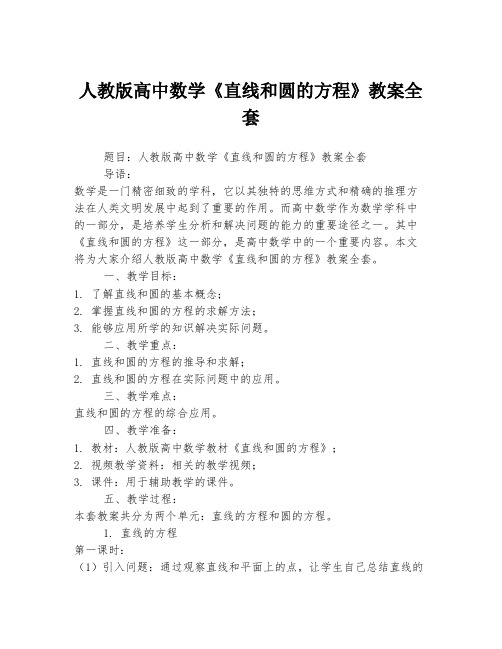 人教版高中数学《直线和圆的方程》教案全套

题目：人教版高中数学《直线和圆的方程》教案全套

导语：

数学是一门精密细致的学科，它以其独特的思维方式和精确的推理方法在人类文明发展中起到了重要的作用。而高中数学作为数学学科中的一部分，是培养学生分析和解决问题的能力的重要途径之一。其中《直线和圆的方程》这一部分，是高中数学中的一个重要内容。本文将为大家介绍人教版高中数学《直线和圆的方程》教案全套。

一、教学目标：

1. 了解直线和圆的基本概念；

2. 掌握直线和圆的方程的求解方法；

3. 能够应用所学的知识解决实际问题。

二、教学重点：

1. 直线和圆的方程的推导和求解；

2. 直线和圆的方程在实际问题中的应用。

三、教学难点：

直线和圆的方程的综合应用。

四、教学准备：

1. 教材：人教版高中数学教材《直线和圆的方程》；

2. 视频教学资料：相关的教学视频；

3. 课件：用于辅助教学的课件。

五、教学过程：

本套教案共分为两个单元：直线的方程和圆的方程。

1. 直线的方程

第一课时：

（1）引入问题：通过观察直线和平面上的点，让学生自己总结直线的